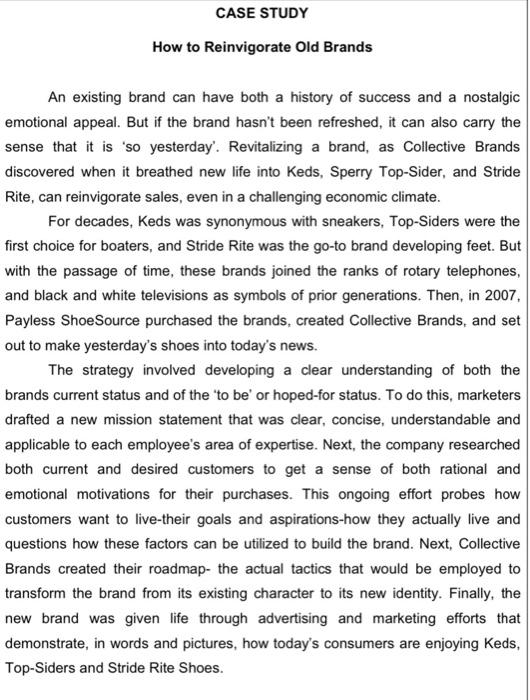 CASE STUDY

How to Reinvigorate Old Brands

An existing brand can have both a history of success and a nostalgic emotional appeal. But if the brand hasn't been refreshed, it can also carry the sense that it is 'so yesterday'. Revitalizing a brand, as Collective Brands discovered when it breathed new life into Keds, Sperry Top-Sider, and Stride Rite, can reinvigorate sales, even in a challenging economic climate.

For decades, Keds was synonymous with sneakers, Top-Siders were the first choice for boaters, and Stride Rite was the go-to brand developing feet. But with the passage of time, these brands joined the ranks of rotary telephones, and black and white televisions as symbols of prior generations. Then, in 2007, Payless ShoeSource purchased the brands, created Collective Brands, and set out to make yesterday's shoes into today's news.

The strategy involved developing a clear understanding of both the brands current status and of the 'to be' or hoped-for status. To do this, marketers drafted a new mission statement that was clear, concise, understandable and applicable to each employee's area of expertise. Next, the company researched both current and desired customers to get a sense of both rational and emotional motivations for their purchases. This ongoing effort probes how customers want to live-their goals and aspirations-how they actually live and questions how these factors can be utilized to build the brand. Next, Collective Brands created their roadmap- the actual tactics that would be employed to transform the brand from its existing character to its new identity. Finally, the new brand was given life through advertising and marketing efforts that demonstrate, in words and pictures, how today's consumers are enjoying Keds, Top-Siders and Stride Rite Shoes.